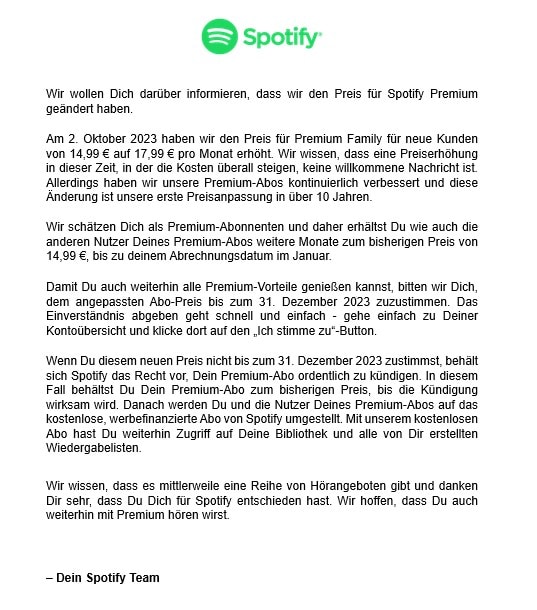 Spotify

Wir wollen Dich darüber informieren, dass wir den Preis für Spotify Premium geändert haben.

Am 2. Oktober 2023 haben wir den Preis für Premium Family für neue Kunden von 14,99 € auf 17,99 € pro Monat erhöht. Wir wissen, dass eine Preiserhöhung in dieser Zeit, in der die Kosten überall steigen, keine willkommene Nachricht ist. Allerdings haben wir unsere Premium-Abos kontinuierlich verbessert und diese Änderung ist unsere erste Preisanpassung in über 10 Jahren.

Wir schätzen Dich als Premium-Abonnenten und daher erhältst Du wie auch die anderen Nutzer Deines Premium-Abos weitere Monate zum bisherigen Preis von 14,99 €, bis zu deinem Abrechnungsdatum im Januar.

Damit Du auch weiterhin alle Premium-Vorteile genießen kannst, bitten wir Dich, dem angepassten Abo-Preis bis zum 31. Dezember 2023 zuzustimmen. Das Einverständnis abgeben geht schnell und einfach - gehe einfach zu Deiner Kontoübersicht und klicke dort auf den „Ich stimme zu“-Button.

Wenn Du diesem neuen Preis nicht bis zum 31. Dezember 2023 zustimmst, behält sich Spotify das Recht vor, Dein Premium-Abo ordentlich zu kündigen. In diesem Fall behältst Du Dein Premium-Abo zum bisherigen Preis, bis die Kündigung wirksam wird. Danach werden Du und die Nutzer Deines Premium-Abos auf das kostenlose, werbefinanzierte Abo von Spotify umgestellt. Mit unserem kostenlosen Abo hast Du weiterhin Zugriff auf Deine Bibliothek und alle von Dir erstellten Wiedergabelisten.

Wir wissen, dass es mittlerweile eine Reihe von Hörangeboten gibt und danken Dir sehr, dass Du Dich für Spotify entschieden hast. Wir hoffen, dass Du auch weiterhin mit Premium hören wirst.

– Dein Spotify Team